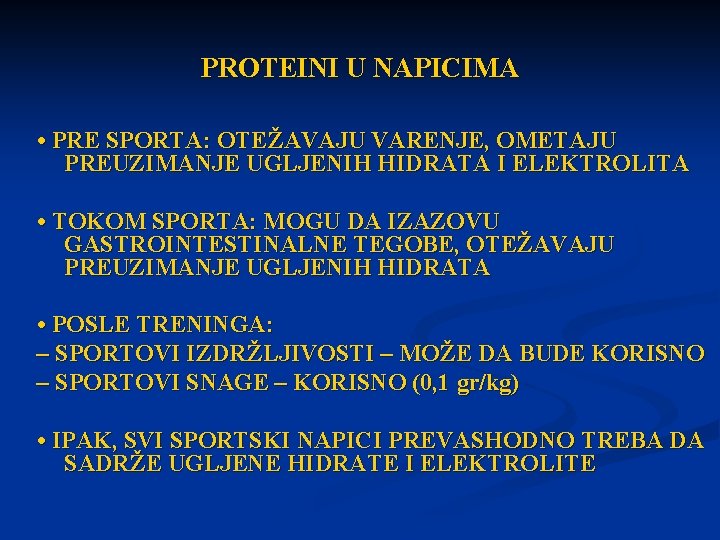 PROTEINI U NAPICIMA

• PRE SPORTA: OTEŽAVAJU VARENJE, OMETAJU PREUZIMANJE UGLJENIH HIDRATA I ELEKTROLITA

• TOKOM SPORTA: MOGU DA IZAZOVU GASTROINTESTINALNE TEGOBE, OTEŽAVAJU PREUZIMANJE UGLJENIH HIDRATA

• POSLE TRENINGA:
– SPORTOVI IZDRŽLJIVOSTI – MOŽE DA BUDE KORISNO
– SPORTOVI SNAGE – KORISNO (0,1 gr/kg)

• IPAK, SVI SPORTSKI NAPICI PREVASHODNO TREBA DA SADRŽE UGLJENE HIDRATE I ELEKTROLITE